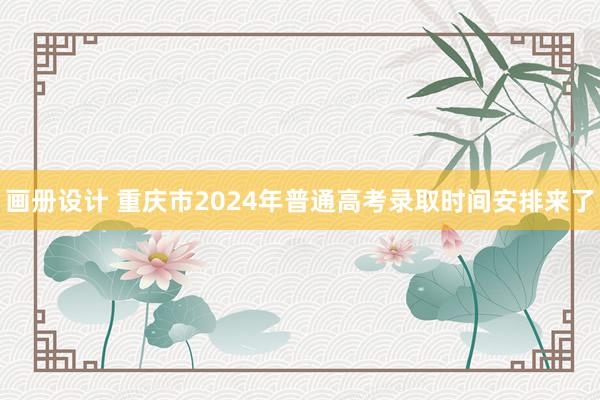 画册设计 重庆市2024年普通高考录取时间安排来了